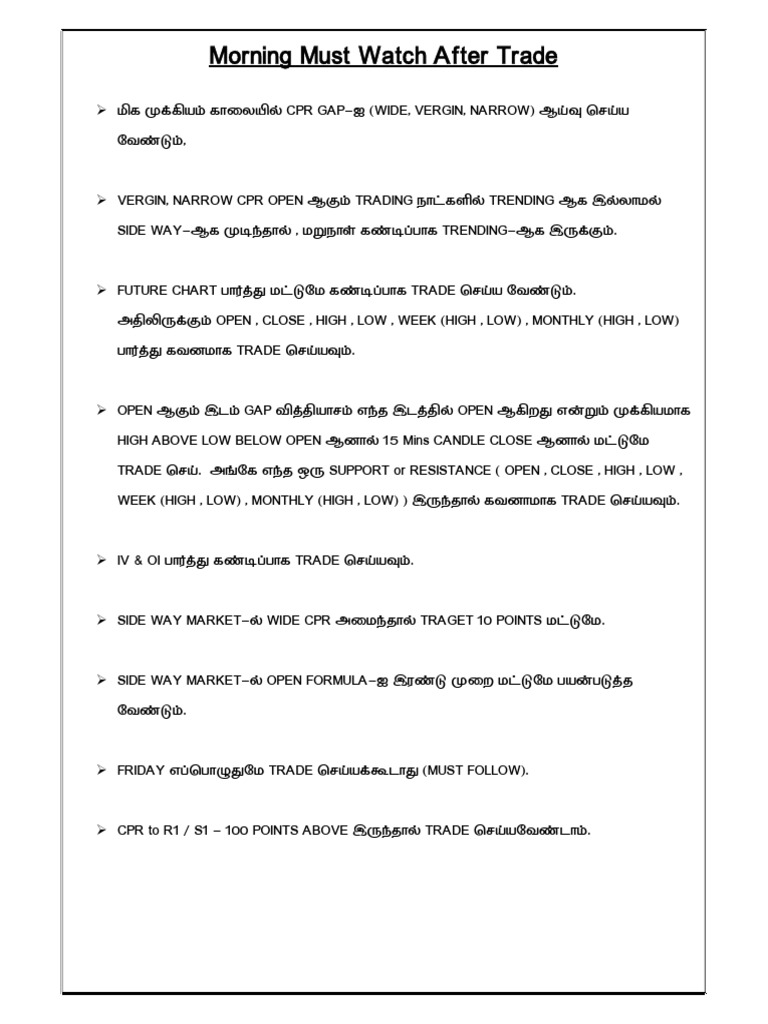 Morning Must Watch After Trade

➢ மிக முக்கியம் காலையில் CPR GAP–ஐ (WIDE, VERGIN, NARROW) ஆய்வு செய்ய வேண்டும்,

➢ VERGIN, NARROW CPR OPEN ஆகும் TRADING நாட்களில் TRENDING ஆக இல்லாமல் SIDE WAY–ஆக முடிந்தால் , மறுநாள் கண்டிப்பாக TRENDING–ஆக இருக்கும்.

➢ FUTURE CHART பார்த்து மட்டுமே கண்டிப்பாக TRADE செய்ய வேண்டும். அதிலிருக்கும் OPEN , CLOSE , HIGH , LOW , WEEK (HIGH , LOW) , MONTHLY (HIGH , LOW) பார்த்து கவனமாக TRADE செய்யவும்.

➢ OPEN ஆகும் இடம் GAP வித்தியாசம் எந்த இடத்தில் OPEN ஆகிறது என்றும் முக்கியமாக HIGH ABOVE LOW BELOW OPEN ஆனால் 15 Mins CANDLE CLOSE ஆனால் மட்டுமே TRADE செய். அங்கே எந்த ஒரு SUPPORT or RESISTANCE ( OPEN , CLOSE , HIGH , LOW , WEEK (HIGH , LOW) , MONTHLY (HIGH , LOW) ) இருந்தால் கவனமாக TRADE செய்யவும்.

➢ IV & OI பார்த்து கண்டிப்பாக TRADE செய்யவும்.

➢ SIDE WAY MARKET–ல் WIDE CPR அமைந்தால் TRAGET 10 POINTS மட்டுமே.

➢ SIDE WAY MARKET–ல் OPEN FORMULA–ஐ இரண்டு முறை மட்டுமே பயன்படுத்த வேண்டும்.

➢ FRIDAY எப்பொழுதுமே TRADE செய்யக்கூடாது (MUST FOLLOW).

➢ CPR to R1 / S1 – 100 POINTS ABOVE இருந்தால் TRADE செய்யவேண்டாம்.